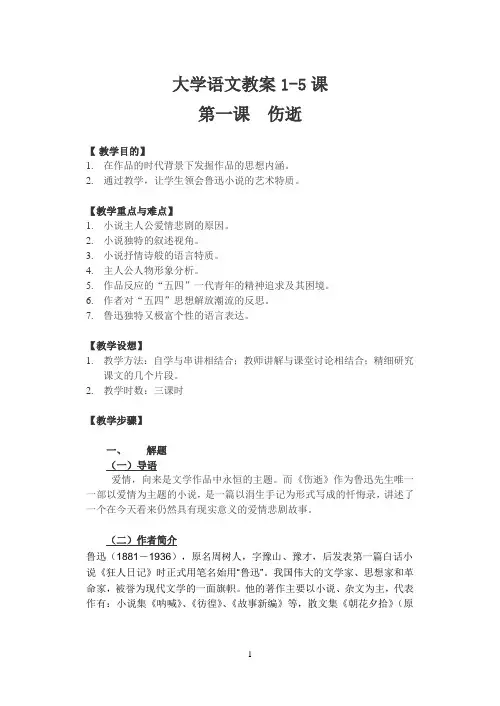 大学语文教案 1-5 课

第一课　伤逝

【 教学目的】
1. 在作品的时代背景下发掘作品的思想内涵。
2. 通过教学，让学生领会鲁迅小说的艺术特质。

【教学重点与难点】
1. 小说主人公爱情悲剧的原因。
2. 小说独特的叙述视角。
3. 小说抒情诗般的语言特质。
4. 主人公人物形象分析。
5. 作品反应的“五四”一代青年的精神追求及其困境。
6. 作者对“五四”思想解放潮流的反思。
7. 鲁迅独特又极富个性的语言表达。

【教学设想】
1. 教学方法：自学与串讲相结合；教师讲解与课堂讨论相结合；精细研究课文的几个片段。
2. 教学时数：三课时

【教学步骤】

一、　　解题
（一）导语
爱情，向来是文学作品中永恒的主题。而《伤逝》作为鲁迅先生唯一一部以爱情为主题的小说，是一篇以涓生手记为形式写成的忏悔录，讲述了一个在今天看来仍然具有现实意义的爱情悲剧故事。

（二）作者简介
鲁迅（1881－1936），原名周树人，字豫山、豫才，后发表第一篇白话小说《狂人日记》时正式用笔名始用“鲁迅”。我国伟大的文学家、思想家和革命家，被誉为现代文学的一面旗帜。他的著作主要以小说、杂文为主，代表作有：小说集《呐喊》、《彷徨》、《故事新编》等，散文集《朝花夕拾》（原

1